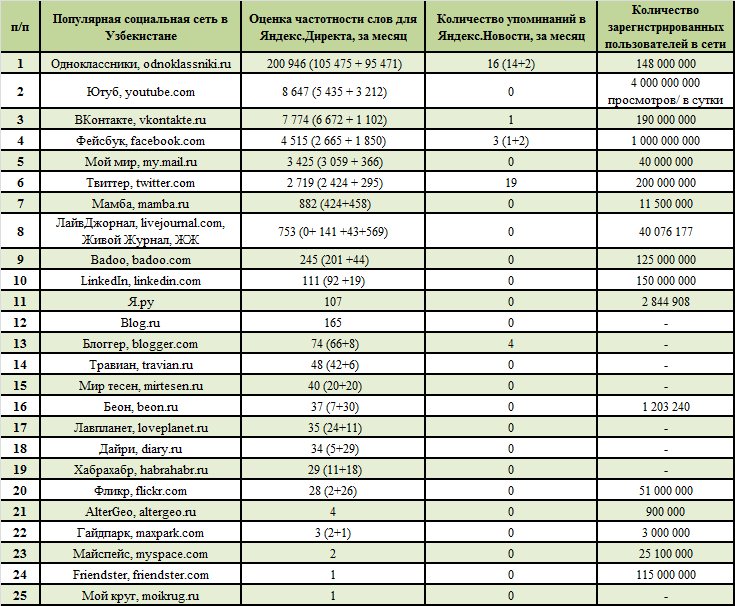 | п/п | Популярная социальная сеть в Узбекистане | Оценка частотности слов для Яндекс.Директа, за месяц | Количество упоминаний в Яндекс.Новости, за месяц | Количество зарегистрированных пользователей в сети |
|---|---|---|---|---|
| 1 | Одноклассники, odnoklassniki.ru | 200 946 (105 475 + 95 471) | 16 (14+2) | 148 000 000 |
| 2 | Ютуб, youtube.com | 8 647 (5 435 + 3 212) | 0 | 4 000 000 000 просмотров/ в сутки |
| 3 | ВКонтакте, vkontakte.ru | 7 774 (6 672 + 1 102) | 1 | 190 000 000 |
| 4 | Фейсбук, facebook.com | 4 515 (2 665 + 1 850) | 3 (1+2) | 1 000 000 000 |
| 5 | Мой мир, my.mail.ru | 3 425 (3 059 + 366) | 0 | 40 000 000 |
| 6 | Твиттер, twitter.com | 2 719 (2 424 + 295) | 19 | 200 000 000 |
| 7 | Мамба, mamba.ru | 882 (424+458) | 0 | 11 500 000 |
| 8 | ЛайвДжорнал, livejournal.com, Живой Журнал, ЖЖ | 753 (0+ 141 +43+569) | 0 | 40 076 177 |
| 9 | Badoo, badoo.com | 245 (201 +44) | 0 | 125 000 000 |
| 10 | LinkedIn, linkedin.com | 111 (92 +19) | 0 | 150 000 000 |
| 11 | Я.ру | 107 | 0 | 2 844 908 |
| 12 | Blog.ru | 165 | 0 | - |
| 13 | Блоггер, blogger.com | 74 (66+8) | 4 | - |
| 14 | Травиан, travian.ru | 48 (42+6) | 0 | - |
| 15 | Мир тесен, mirtesen.ru | 40 (20+20) | 0 | - |
| 16 | Беон, beon.ru | 37 (7+30) | 0 | 1 203 240 |
| 17 | Лавпланет, loveplanet.ru | 35 (24+11) | 0 | - |
| 18 | Дайри, diary.ru | 34 (5+29) | 0 | - |
| 19 | Хабрахабр, habrahabr.ru | 29 (11+18) | 0 | - |
| 20 | Фликр, flickr.com | 28 (2+26) | 0 | 51 000 000 |
| 21 | AlterGeo, altergeo.ru | 4 | 0 | 900 000 |
| 22 | Гайдпарк, maxpark.com | 3 (2+1) | 0 | 3 000 000 |
| 23 | Майспейс, myspace.com | 2 | 0 | 25 100 000 |
| 24 | Friendster, friendster.com | 1 | 0 | 115 000 000 |
| 25 | Мой круг, moikrug.ru | 1 | 0 | - |